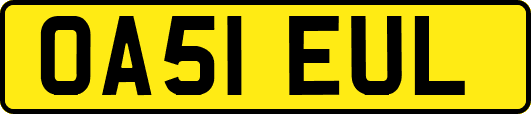 OA51 EUL